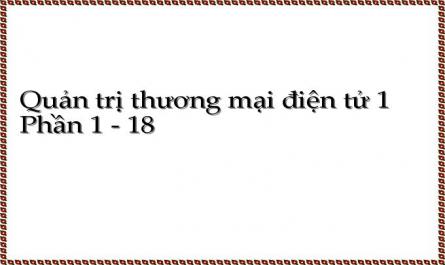 Quản trị thương mại điện tử 1 Phần 1 - 18